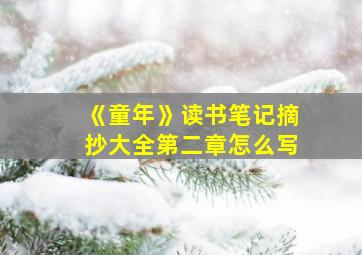 《童年》读书笔记摘抄大全第二章怎么写